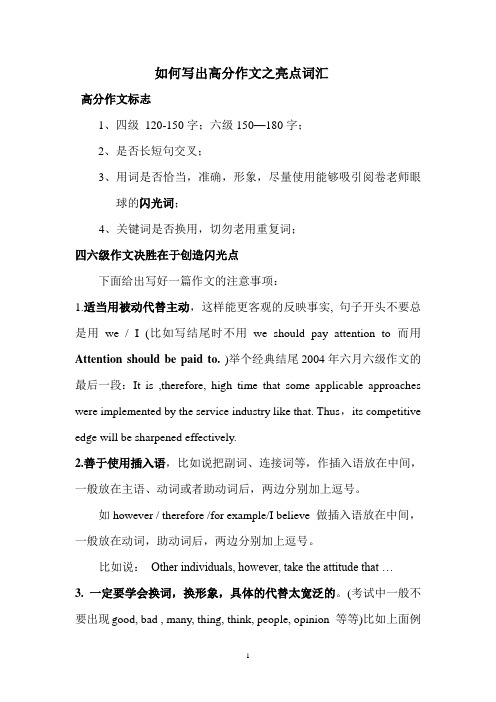 如何写出高分作文之亮点词汇

高分作文标志

1、四级 120-150 字；六级 150—180 字；

2、是否长短句交叉；

3、用词是否恰当，准确，形象，尽量使用能够吸引阅卷老师眼球的闪光词；

4、关键词是否换用，切勿老用重复词；

四六级作文决胜在于创造闪光点

下面给出写好一篇作文的注意事项：

1.适当用被动代替主动，这样能更客观的反映事实, 句子开头不要总是用 we / I (比如写结尾时不用 we should pay attention to 而用 Attention should be paid to. )举个经典结尾 2004 年六月六级作文的最后一段：It is ,therefore, high time that some applicable approaches were implemented by the service industry like that. Thus，its competitive edge will be sharpened effectively.

2.善于使用插入语，比如说把副词、连接词等，作插入语放在中间，一般放在主语、动词或者助动词后，两边分别加上逗号。

如 however / therefore /for example/I believe 做插入语放在中间，一般放在动词，助动词后，两边分别加上逗号。

比如说： Other individuals, however, take the attitude that …

3. 一定要学会换词，换形象，具体的代替太宽泛的。(考试中一般不要出现 good, bad , many, thing, think, people, opinion 等等)比如上面例

1